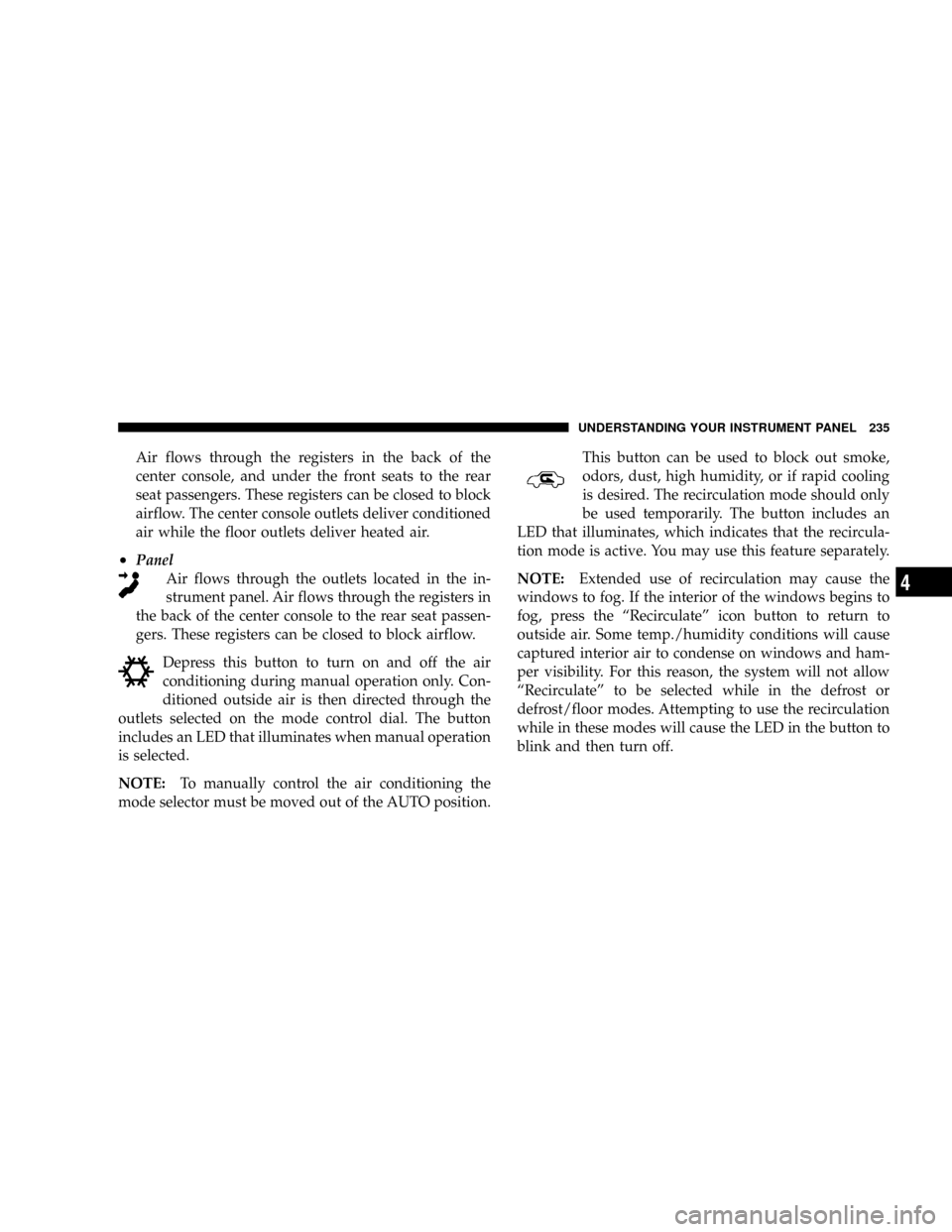 UNDERSTANDING YOUR INSTRUMENT PANEL 235

Air flows through the registers in the back of the center console, and under the front seats to the rear seat passengers. These registers can be closed to block airflow. The center console outlets deliver conditioned air while the floor outlets deliver heated air.

• Panel

Air flows through the outlets located in the instrument panel. Air flows through the registers in the back of the center console to the rear seat passengers. These registers can be closed to block airflow.

Depress this button to turn on and off the air conditioning during manual operation only. Conditioned outside air is then directed through the outlets selected on the mode control dial. The button includes an LED that illuminates when manual operation is selected.

NOTE: To manually control the air conditioning the mode selector must be moved out of the AUTO position.

This button can be used to block out smoke, odors, dust, high humidity, or if rapid cooling is desired. The recirculation mode should only be used temporarily. The button includes an LED that illuminates, which indicates that the recirculation mode is active. You may use this feature separately.

NOTE: Extended use of recirculation may cause the windows to fog. If the interior of the windows begins to fog, press the “Recirculate” icon button to return to outside air. Some temp./humidity conditions will cause captured interior air to condense on windows and hamper visibility. For this reason, the system will not allow “Recirculate” to be selected while in the defrost or defrost/floor modes. Attempting to use the recirculation while in these modes will cause the LED in the button to blink and then turn off.

4

carmanualsonline.info